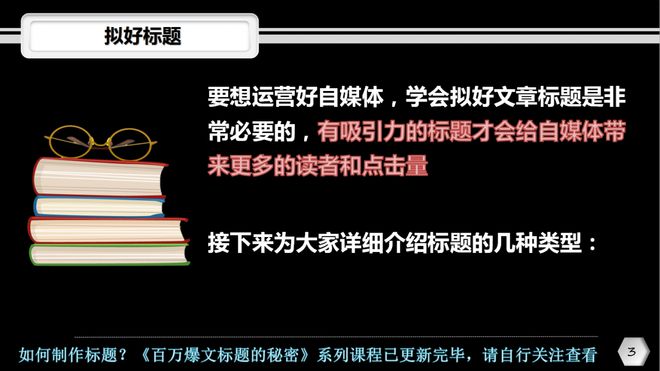 拟好标题

要想运营好自媒体，学会拟好文章标题是非常必要的，有吸引力的标题才会给自媒体带来更多的读者和点击量

接下来为大家详细介绍标题的几种类型：

如何制作标题？《百万爆文标题的秘密》系列课程已更新完毕，请自行关注查看

3